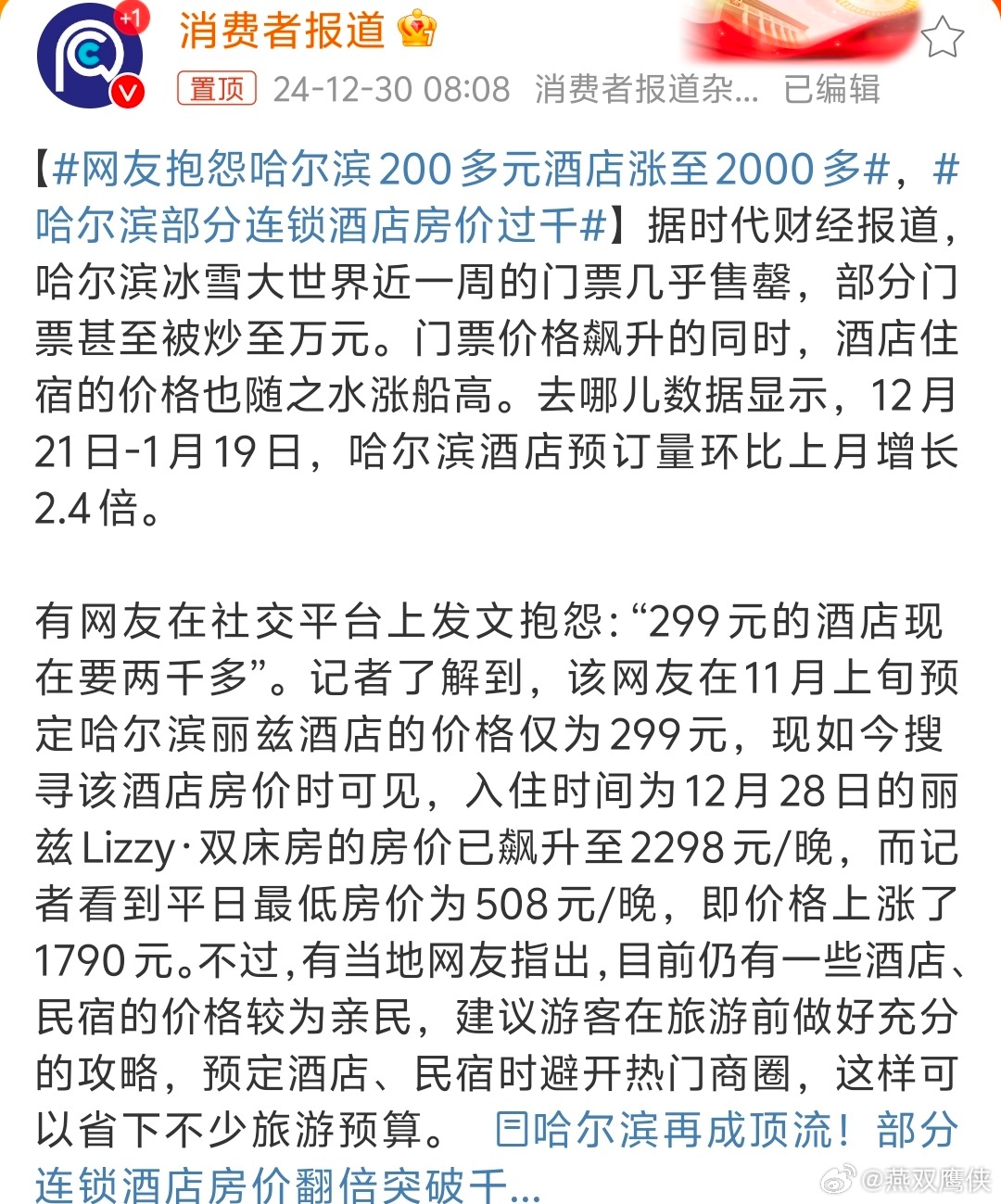 +1

消费者报道

置顶 24-12-30 08:08 消费者报道杂... 已编辑

【#网友抱怨哈尔滨200多元酒店涨至2000多#，#哈尔滨部分连锁酒店房价过千#】据时代财经报道，哈尔滨冰雪大世界近一周的门票几乎售罄，部分门票甚至被炒至万元。门票价格飙升的同时，酒店住宿的价格也随之水涨船高。去哪儿数据显示，12月21日-1月19日，哈尔滨酒店预订量环比上月增长2.4倍。

有网友在社交平台上发文抱怨:“299元的酒店现在要两千多”。记者了解到，该网友在11月上旬预定哈尔滨丽兹酒店的价格仅为299元，现如今搜寻该酒店房价时可见，入住时间为12月28日的丽兹Lizzy·双床房的房价已飙升至2298元/晚，而记者看到平日最低房价为508元/晚，即价格上涨了1790元。不过,有当地网友指出,目前仍有一些酒店、民宿的价格较为亲民，建议游客在旅游前做好充分的攻略，预定酒店、民宿时避开热门商圈，这样可以省下不少旅游预算。 哈尔滨再成顶流！部分连锁酒店房价翻倍突破千...

@燕双鹰侠